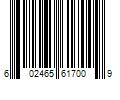 6 02465 61700 9